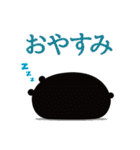 おやすみ

Zzz